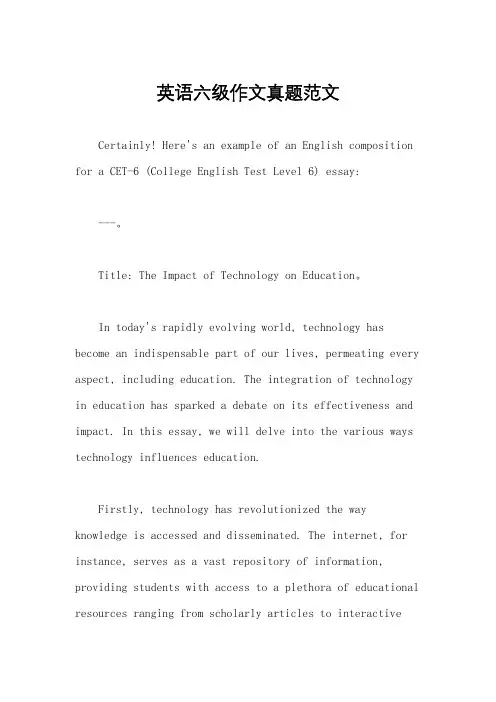 英语六级作文真题范文

Certainly! Here's an example of an English composition for a CET-6 (College English Test Level 6) essay:

---。

Title: The Impact of Technology on Education。

In today's rapidly evolving world, technology has become an indispensable part of our lives, permeating every aspect, including education. The integration of technology in education has sparked a debate on its effectiveness and impact. In this essay, we will delve into the various ways technology influences education.

Firstly, technology has revolutionized the way knowledge is accessed and disseminated. The internet, for instance, serves as a vast repository of information, providing students with access to a plethora of educational resources ranging from scholarly articles to interactive